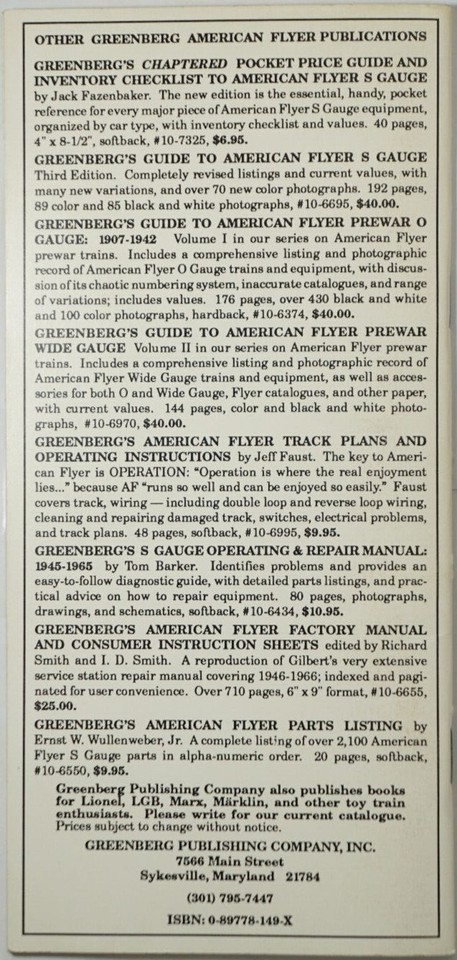 OTHER GREENBERG AMERICAN FLYER PUBLICATIONS

GREENBERG'S CHAPTERED POCKET PRICE GUIDE AND INVENTORY CHECKLIST TO AMERICAN FLYER S GAUGE by Jack Fazenbaker. The new edition is the essential, handy, pocket reference for every major piece of American Flyer S Gauge equipment, organized by car type, with inventory checklist and values. 40 pages, 4" x 8-1/2", softback, #10-7325, $6.95.

GREENBERG'S GUIDE TO AMERICAN FLYER S GAUGE Third Edition. Completely revised listings and current values, with many new variations, and over 70 new color photographs. 192 pages, 89 color and 85 black and white photographs, #10-6695, $40.00.

GREENBERG'S GUIDE TO AMERICAN FLYER PREWAR O GAUGE: 1907-1942 Volume I in our series on American Flyer prewar trains. Includes a comprehensive listing and photographic record of American Flyer O Gauge trains and equipment, with discussion of its chaotic numbering system, inaccurate catalogues, and range of variations; includes values. 176 pages, over 430 black and white and 100 color photographs, hardback, #10-6374, $40.00.

GREENBERG'S GUIDE TO AMERICAN FLYER PREWAR WIDE GAUGE Volume II in our series on American Flyer prewar trains. Includes a comprehensive listing and photographic record of American Flyer Wide Gauge trains and equipment, as well as accessories for both O and Wide Gauge, Flyer catalogues, and other paper, with current values. 144 pages, color and black and white photographs, #10-6970, $40.00.

GREENBERG'S AMERICAN FLYER TRACK PLANS AND OPERATING INSTRUCTIONS by Jeff Faust. The key to American Flyer is OPERATION: "Operation is where the real enjoyment lies..." because AF "runs so well and can be enjoyed so easily." Faust covers track, wiring — including double loop and reverse loop wiring, cleaning and repairing damaged track, switches, electrical problems, and track plans. 48 pages, softback, #10-6995, $9.95.

GREENBERG'S S GAUGE OPERATING & REPAIR MANUAL: 1945-1965 by Tom Barker. Identifies problems and provides an easy-to-follow diagnostic guide, with detailed parts listings, and practical advice on how to repair equipment. 80 pages, photographs, drawings, and schematics, softback, #10-6434, $10.95.

GREENBERG'S AMERICAN FLYER FACTORY MANUAL AND CONSUMER INSTRUCTION SHEETS edited by Richard Smith and I. D. Smith. A reproduction of Gilbert's very extensive service station repair manual covering 1946-1966; indexed and paginated for user convenience. Over 710 pages, 6" x 9" format, #10-6655, $25.00.

GREENBERG'S AMERICAN FLYER PARTS LISTING by Ernst W. Wullenweber, Jr. A complete listing of over 2,100 American Flyer S Gauge parts in alpha-numeric order. 20 pages, softback, #10-6550, $9.95.

Greenberg Publishing Company also publishes books for Lionel, LGB, Marx, Märklin, and other toy train enthusiasts. Please write for our current catalogue. Prices subject to change without notice.

GREENBERG PUBLISHING COMPANY, INC.
7566 Main Street
Sykesville, Maryland 21784
(301) 795-7447
ISBN: 0-89778-149-X